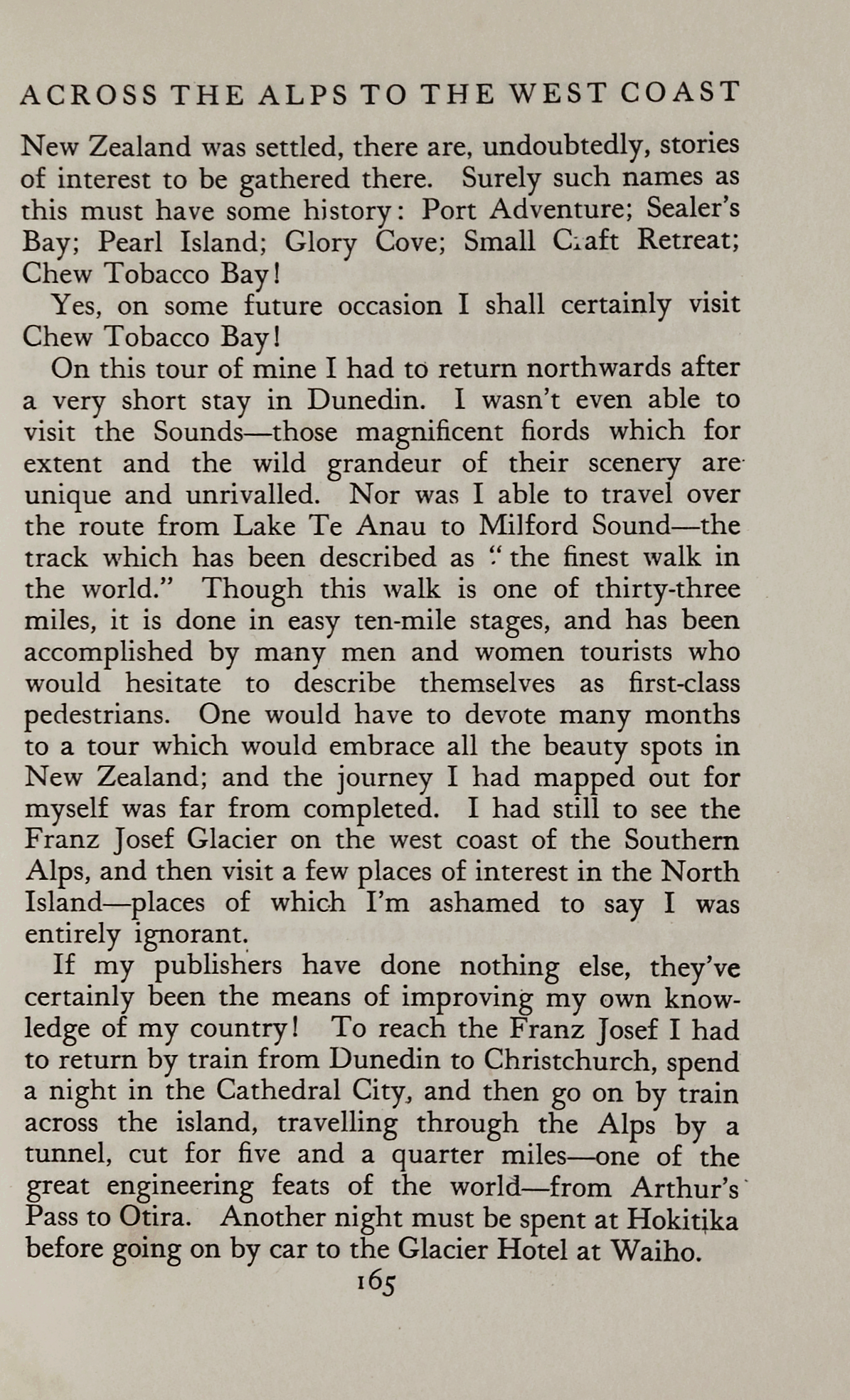 ACROSS THE ALPS TO THE WEST COAST

New Zealand was settled, there are, undoubtedly, stories of interest to be gathered there. Surely such names as this must have some history: Port Adventure; Sealer's Bay; Pearl Island; Glory Cove; Small Craft Retreat; Chew Tobacco Bay!

Yes, on some future occasion I shall certainly visit Chew Tobacco Bay!

On this tour of mine I had to return northwards after a very short stay in Dunedin. I wasn't even able to visit the Sounds—those magnificent fiords which for extent and the wild grandeur of their scenery are unique and unrivalled. Nor was I able to travel over the route from Lake Te Anau to Milford Sound—the track which has been described as "the finest walk in the world." Though this walk is one of thirty-three miles, it is done in easy ten-mile stages, and has been accomplished by many men and women tourists who would hesitate to describe themselves as first-class pedestrians. One would have to devote many months to a tour which would embrace all the beauty spots in New Zealand; and the journey I had mapped out for myself was far from completed. I had still to see the Franz Josef Glacier on the west coast of the Southern Alps, and then visit a few places of interest in the North Island—places of which I'm ashamed to say I was entirely ignorant.

If my publishers have done nothing else, they've certainly been the means of improving my own knowledge of my country! To reach the Franz Josef I had to return by train from Dunedin to Christchurch, spend a night in the Cathedral City, and then go on by train across the island, travelling through the Alps by a tunnel, cut for five and a quarter miles—one of the great engineering feats of the world—from Arthur's Pass to Otira. Another night must be spent at Hokitika before going on by car to the Glacier Hotel at Waiho.

165